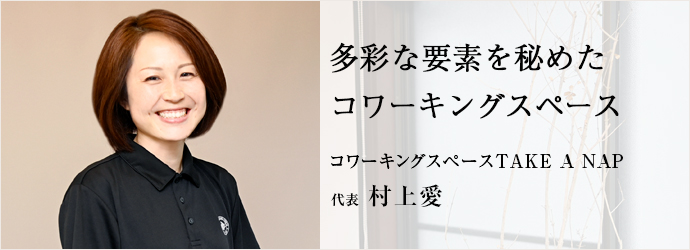 多彩な要素を秘めた
コワーキングスペース

コワーキングスペースTAKE A NAP
代表 村上愛